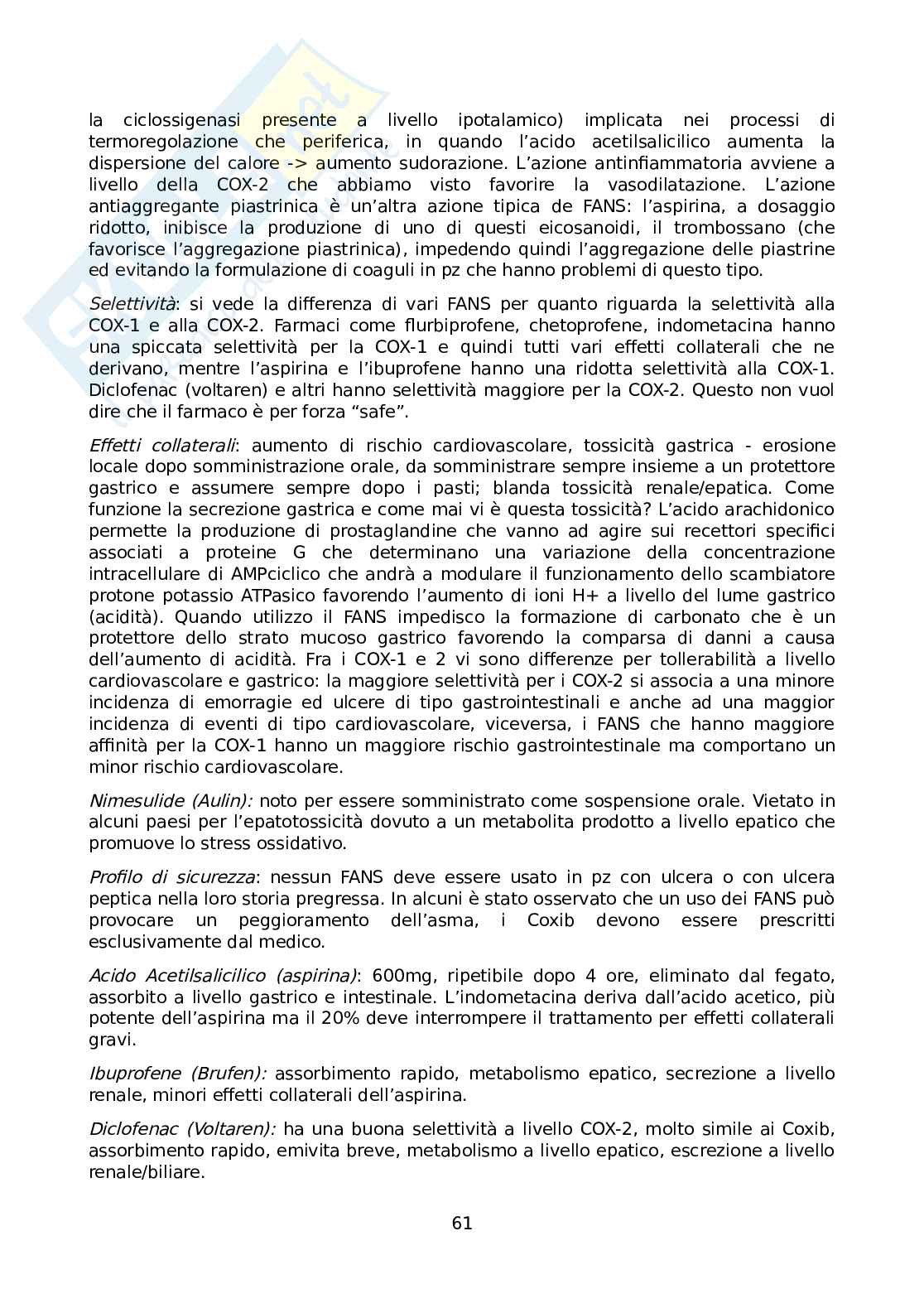 la ciclossigenasi presente a livello ipotalamico) implicata nei processi di termoregolazione che periferica, in quando l'acido acetilsalicilico aumenta la dispersione del calore -> aumento sudorazione. L'azione antinfiammatoria avviene a livello della COX-2 che abbiamo visto favorire la vasodilatazione. L'azione antiaggregante piastrinica è un'altra azione tipica de FANS: l'aspirina, a dosaggio ridotto, inibisce la produzione di uno di questi eicosanoidi, il trombossano (che favorisce l'aggregazione piastrinica), impedendo quindi l'aggregazione delle piastrine ed evitando la formulazione di coaguli in pz che hanno problemi di questo tipo.

Selettività: si vede la differenza di vari FANS per quanto riguarda la selettività alla COX-1 e alla COX-2. Farmaci come flurbiprofene, chetoprofene, indometacina hanno una spiccata selettività per la COX-1 e quindi tutti vari effetti collaterali che ne derivano, mentre l'aspirina e l'ibuprofene hanno una ridotta selettività alla COX-1. Diclofenac (voltaren) e altri hanno selettività maggiore per la COX-2. Questo non vuol dire che il farmaco è per forza "safe".

Effetti collaterali: aumento di rischio cardiovascolare, tossicità gastrica - erosione locale dopo somministrazione orale, da somministrare sempre insieme a un protettore gastrico e assumere sempre dopo i pasti; blanda tossicità renale/epatica. Come funzione la secrezione gastrica e come mai vi è questa tossicità? L'acido arachidonico permette la produzione di prostaglandine che vanno ad agire sui recettori specifici associati a proteine G che determinano una variazione della concentrazione intracellulare di AMPciclico che andrà a modulare il funzionamento dello scambiatore protone potassio ATPasico favorendo l'aumento di ioni H+ a livello del lume gastrico (acidità). Quando utilizzo il FANS impedisco la formazione di carbonato che è un protettore dello strato mucoso gastrico favorendo la comparsa di danni a causa dell'aumento di acidità. Fra i COX-1 e 2 vi sono differenze per tollerabilità a livello cardiovascolare e gastrico: la maggiore selettività per i COX-2 si associa a una minore incidenza di emorragie ed ulcere di tipo gastrointestinali e anche ad una maggior incidenza di eventi di tipo cardiovascolare, viceversa, i FANS che hanno maggiore affinità per la COX-1 hanno un maggiore rischio gastrointestinale ma comportano un minor rischio cardiovascolare.

Nimesulide (Aulin): noto per essere somministrato come sospensione orale. Vietato in alcuni paesi per l'epatotossicità dovuto a un metabolita prodotto a livello epatico che promuove lo stress ossidativo.

Profilo di sicurezza: nessun FANS deve essere usato in pz con ulcera o con ulcera peptica nella loro storia pregressa. In alcuni è stato osservato che un uso dei FANS può provocare un peggioramento dell'asma, i Coxib devono essere prescritti esclusivamente dal medico.

Acido Acetilsalicilico (aspirina): 600mg, ripetibile dopo 4 ore, eliminato dal fegato, assorbito a livello gastrico e intestinale. L'indometacina deriva dall'acido acetico, più potente dell'aspirina ma il 20% deve interrompere il trattamento per effetti collaterali gravi.

Ibuprofene (Brufen): assorbimento rapido, metabolismo epatico, secrezione a livello renale, minori effetti collaterali dell'aspirina.

Diclofenac (Voltaren): ha una buona selettività a livello COX-2, molto simile ai Coxib, assorbimento rapido, emivita breve, metabolismo a livello epatico, escrezione a livello renale/biliare.

61